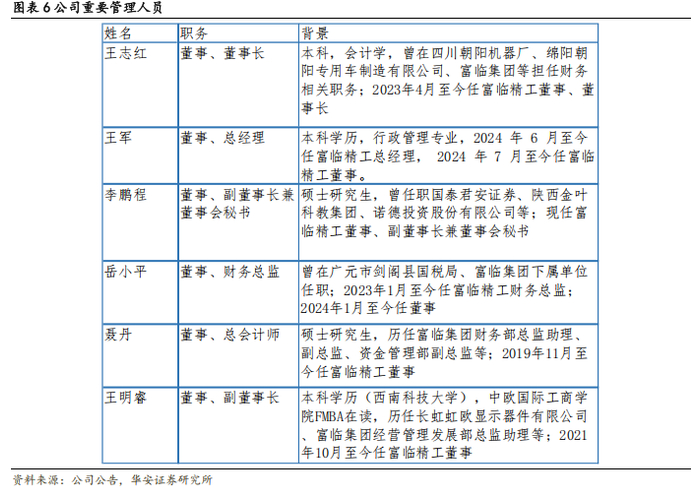 图表 6 公司重要管理人员

| 姓名 | 职务 | 背景 |
|---|---|---|
| 王志红 | 董事、董事长 | 本科，会计学，曾在四川朝阳机器厂、绵阳朝阳专用车制造有限公司、富临集团等担任财务相关职务；2023年4月至今任富临精工董事、董事长 |
| 王军 | 董事、总经理 | 本科学历，行政管理专业，2024 年 6 月至今任富临精工总经理， 2024 年 7 月至今任富临精工董事。 |
| 李鹏程 | 董事、副董事长兼董事会秘书 | 硕士研究生，曾任职国泰君安证券、陕西金叶科教集团、诺德投资股份有限公司等；现任富临精工董事、副董事长兼董事会秘书 |
| 岳小平 | 董事、财务总监 | 曾在广元市剑阁县国税局、富临集团下属单位任职；2023年1月至今任富临精工财务总监；2024年1月至今任董事 |
| 聂丹 | 董事、总会计师 | 硕士研究生，历任富临集团财务部总监助理、副总监、资金管理部副总监等；2019年11月至今任富临精工董事 |
| 王明睿 | 董事、副董事长 | 本科学历（西南科技大学），中欧国际工商学院FMBA在读，历任长虹虹欧显示器件有限公司、富临集团经营管理发展部总监助理等；2021年10月至今任富临精工董事 |

资料来源：公司公告，华安证券研究所